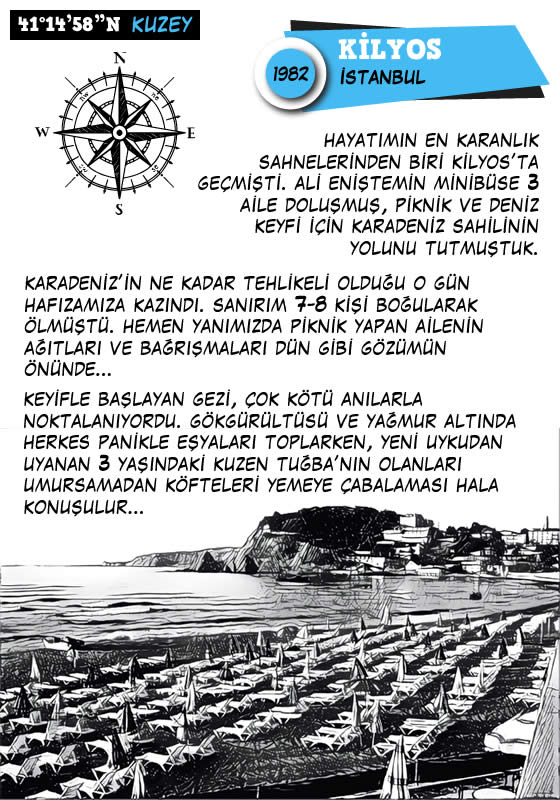 41°14'58"N KUZEY

N
W
E
S

1982

KİLYOS
İSTANBUL

HAYATIMIN EN KARANLIK SAHNELERİNDEN BİRİ KİLYOS'TA GEÇMİŞTİ. ALİ ENİŞTEMİN MİNİBÜSE 3 AİLE DOLUŞMUŞ, PİKNİK VE DENİZ KEYFİ İÇİN KARADENİZ SAHİLİNİN YOLUNU TUTMUŞTUK.

KARADENİZ'İN NE KADAR TEHLİKELİ OLDUĞU O GÜN HAFIZAMIZA KAZINDI. SANIRIM 7-8 KİŞİ BOĞULARAK ÖLMÜŞTÜ. HEMEN YANIMIZDA PİKNİK YAPAN AİLENİN AĞITLARI VE BAĞRIŞMALARI DÜN GİBİ GÖZÜMÜN ÖNÜNDE...

KEYİFLE BAŞLAYAN GEZİ, ÇOK KÖTÜ ANILARLA NOKTALANIYORDU. GÖKGÜRÜLTÜSÜ VE YAĞMUR ALTINDA HERKES PANİKLE EŞYALARI TOPLARKEN, YENİ UYKUDAN UYANAN 3 YAŞINDAKİ KUZEN TUĞBA'NIN OLANLARI UMURSAMADAN KÖFTELERİ YEMEYE ÇABALAMASI HALA KONUŞULUR...